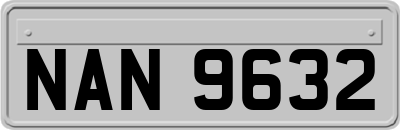 NAN 9632